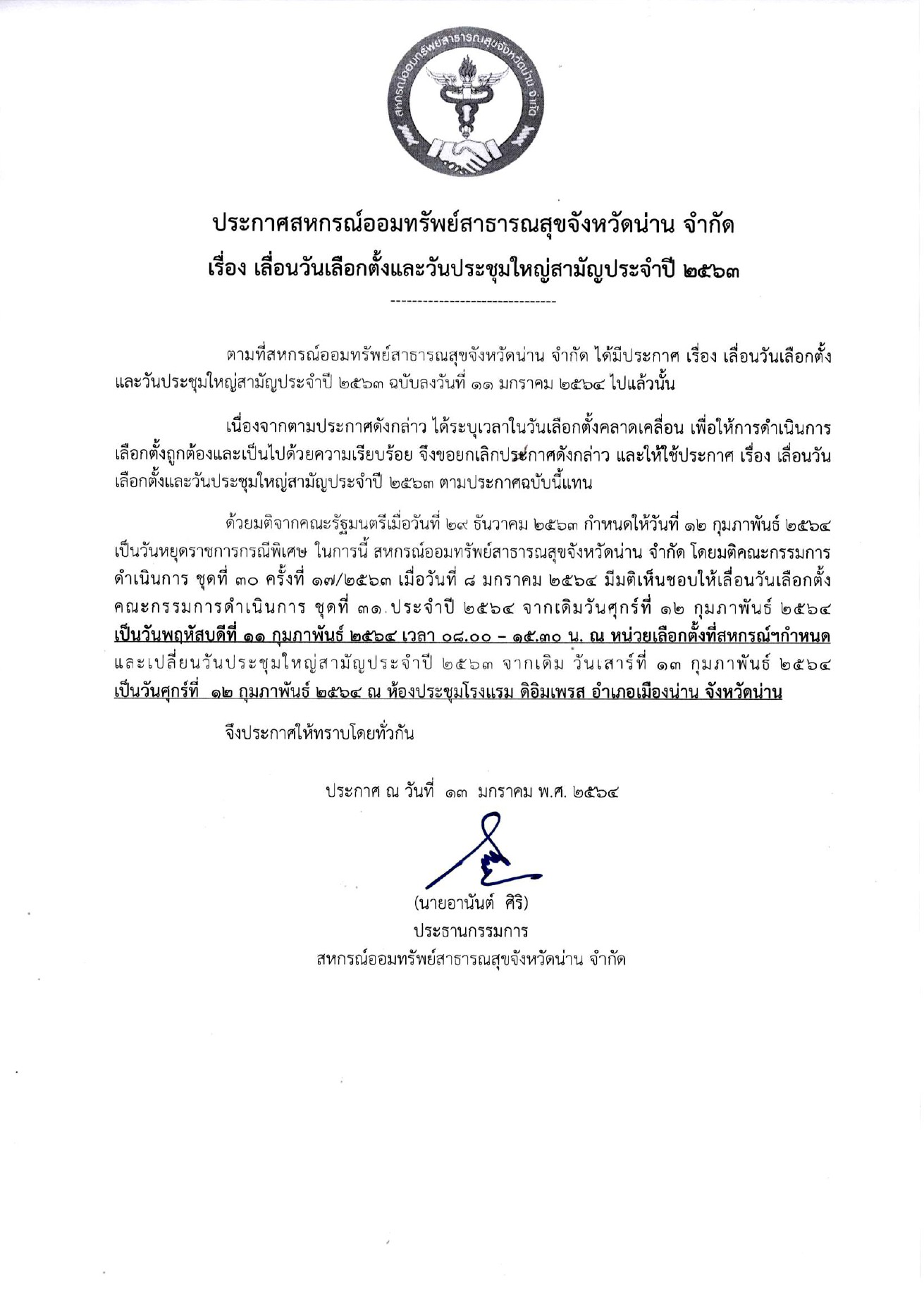 สหกรณ์ออมทรัพย์สาธารณสุขจังหวัดน่าน จำกัด

ประกาศสหกรณ์ออมทรัพย์สาธารณสุขจังหวัดน่าน จำกัด
เรื่อง เลื่อนวันเลือกตั้งและวันประชุมใหญ่สามัญประจำปี ๒๕๖๓

-------------------------------

ตามที่สหกรณ์ออมทรัพย์สาธารณสุขจังหวัดน่าน จำกัด ได้มีประกาศ เรื่อง เลื่อนวันเลือกตั้งและวันประชุมใหญ่สามัญประจำปี ๒๕๖๓ ฉบับลงวันที่ ๑๑ มกราคม ๒๕๖๔ ไปแล้วนั้น

เนื่องจากตามประกาศดังกล่าว ได้ระบุเวลาในวันเลือกตั้งคลาดเคลื่อน เพื่อให้การดำเนินการเลือกตั้งถูกต้องและเป็นไปด้วยความเรียบร้อย จึงขอยกเลิกประกาศดังกล่าว และให้ใช้ประกาศ เรื่อง เลื่อนวันเลือกตั้งและวันประชุมใหญ่สามัญประจำปี ๒๕๖๓ ตามประกาศฉบับนี้แทน

ด้วยมติจากคณะรัฐมนตรีเมื่อวันที่ ๒๙ ธันวาคม ๒๕๖๓ กำหนดให้วันที่ ๑๒ กุมภาพันธ์ ๒๕๖๔ เป็นวันหยุดราชการกรณีพิเศษ ในการนี้ สหกรณ์ออมทรัพย์สาธารณสุขจังหวัดน่าน จำกัด โดยมติคณะกรรมการดำเนินการ ชุดที่ ๓๐ ครั้งที่ ๑๗/๒๕๖๓ เมื่อวันที่ ๘ มกราคม ๒๕๖๔ มีมติเห็นชอบให้เลื่อนวันเลือกตั้งคณะกรรมการดำเนินการ ชุดที่ ๓๑ ประจำปี ๒๕๖๔ จากเดิมวันศุกร์ที่ ๑๒ กุมภาพันธ์ ๒๕๖๔ เป็นวันพฤหัสบดีที่ ๑๑ กุมภาพันธ์ ๒๕๖๔ เวลา ๐๘.๐๐ – ๑๕.๓๐ น. ณ หน่วยเลือกตั้งที่สหกรณ์ฯกำหนด และเปลี่ยนวันประชุมใหญ่สามัญประจำปี ๒๕๖๓ จากเดิม วันเสาร์ที่ ๑๓ กุมภาพันธ์ ๒๕๖๔ เป็นวันศุกร์ที่ ๑๒ กุมภาพันธ์ ๒๕๖๔ ณ ห้องประชุมโรงแรม ดิอิมเพรส อำเภอเมืองน่าน จังหวัดน่าน

จึงประกาศให้ทราบโดยทั่วกัน

ประกาศ ณ วันที่ ๑๓ มกราคม พ.ศ. ๒๕๖๔

(นายอานันต์ ศิริ)
ประธานกรรมการ
สหกรณ์ออมทรัพย์สาธารณสุขจังหวัดน่าน จำกัด